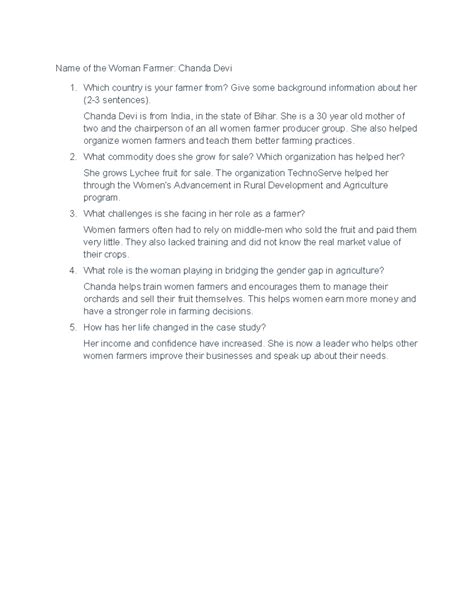 Name of the Woman Farmer: Chanda Devi

1. Which country is your farmer from? Give some background information about her (2-3 sentences).

Chanda Devi is from India, in the state of Bihar. She is a 30 year old mother of two and the chairperson of an all women farmer producer group. She also helped organize women farmers and teach them better farming practices.

2. What commodity does she grow for sale? Which organization has helped her?

She grows Lychee fruit for sale. The organization TechnoServe helped her through the Women's Advancement in Rural Development and Agriculture program.

3. What challenges is she facing in her role as a farmer?

Women farmers often had to rely on middle-men who sold the fruit and paid them very little. They also lacked training and did not know the real market value of their crops.

4. What role is the woman playing in bridging the gender gap in agriculture?

Chanda helps train women farmers and encourages them to manage their orchards and sell their fruit themselves. This helps women earn more money and have a stronger role in farming decisions.

5. How has her life changed in the case study?

Her income and confidence have increased. She is now a leader who helps other women farmers improve their businesses and speak up about their needs.